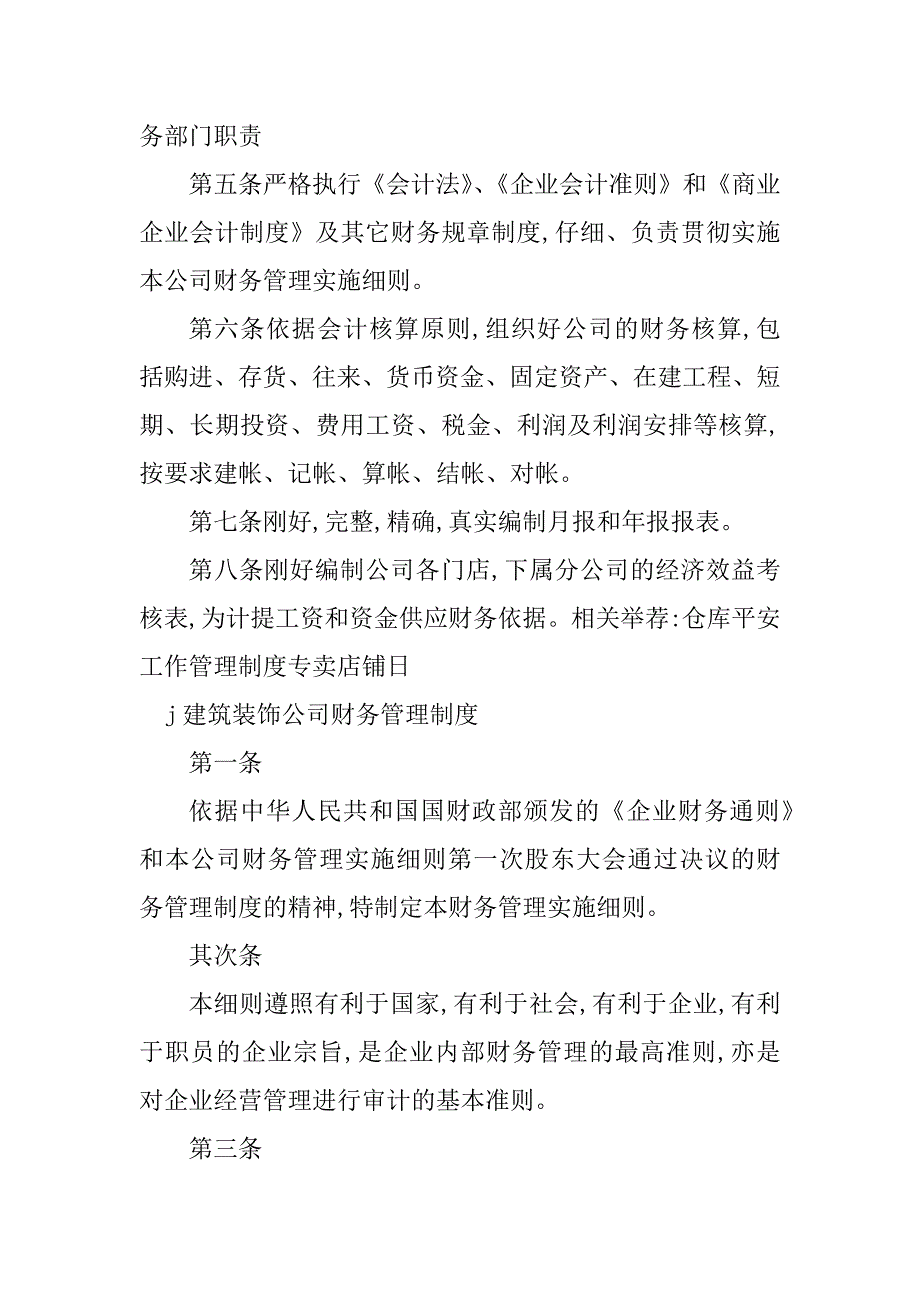 务部门职责

第五条严格执行《会计法》、《企业会计准则》和《商业企业会计制度》及其它财务规章制度,仔细、负责贯彻实施本公司财务管理实施细则。

第六条依据会计核算原则,组织好公司的财务核算,包括购进、存货、往来、货币资金、固定资产、在建工程、短期、长期投资、费用工资、税金、利润及利润安排等核算,按要求建帐、记帐、算帐、结帐、对帐。

第七条刚好,完整,精确,真实编制月报和年报报表。

第八条刚好编制公司各门店,下属分公司的经济效益考核表,为计提工资和资金供应财务依据。相关举荐:仓库平安工作管理制度专卖店铺日

j建筑装饰公司财务管理制度

第一条

依据中华人民共和国国财政部颁发的《企业财务通则》和本公司财务管理实施细则第一次股东大会通过决议的财务管理制度的精神,特制定本财务管理实施细则。

其次条

本细则遵照有利于国家,有利于社会,有利于企业,有利于职员的企业宗旨,是企业内部财务管理的最高准则,亦是对企业经营管理进行审计的基本准则。

第三条